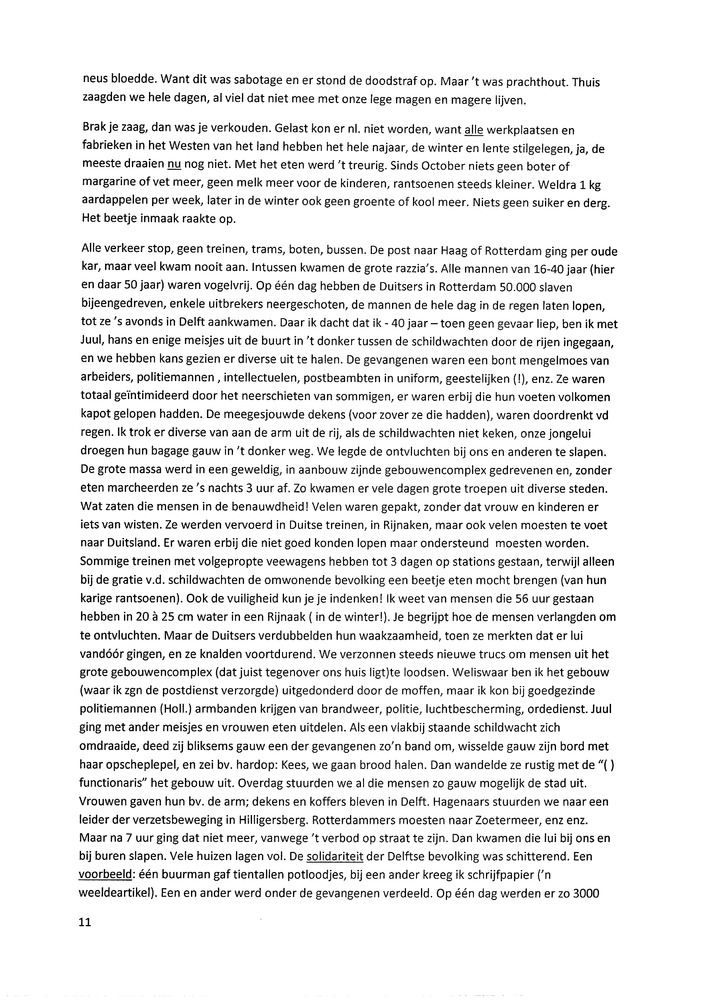 neus bloedde. Want dit was sabotage en er stond de doodstraf op. Maar 't was prachthout. Thuis zaagden we hele dagen, al viel dat niet mee met onze lege magen en magere lijven.

Brak je zaag, dan was je verkouden. Gelast kon er nl. niet worden, want alle werkplaatsen en fabrieken in het Westen van het land hebben het hele najaar, de winter en lente stilgelegen, ja, de meeste draaien nu nog niet. Met het eten werd 't treurig. Sinds October niets geen boter of margarine of vet meer, geen melk meer voor de kinderen, rantsoenen steeds kleiner. Weldra 1 kg aardappelen per week, later in de winter ook geen groente of kool meer. Niets geen suiker en derg. Het beetje inmaak raakte op.

Alle verkeer stop, geen treinen, trams, boten, bussen. De post naar Haag of Rotterdam ging per oude kar, maar veel kwam nooit aan. Intussen kwamen de grote razzia's. Alle mannen van 16-40 jaar (hier en daar 50 jaar) waren vogelvrij. Op één dag hebben de Duitsers in Rotterdam 50.000 slaven bijeengedreven, enkele uitbrekers neergeschoten, de mannen de hele dag in de regen laten lopen, tot ze 's avonds in Delft aankwamen. Daar ik dacht dat ik - 40 jaar – toen geen gevaar liep, ben ik met Juul, hans en enige meisjes uit de buurt in 't donker tussen de schildwachten door de rijen ingegaan, en we hebben kans gezien er diverse uit te halen. De gevangenen waren een bont mengelmoes van arbeiders, politiemannen , intellectuelen, postbeambten in uniform, geestelijken (!), enz. Ze waren totaal geïntimideerd door het neerschieten van sommigen, er waren erbij die hun voeten volkomen kapot gelopen hadden. De meegesjouwde dekens (voor zover ze die hadden), waren doordrenkt vd regen. Ik trok er diverse van aan de arm uit de rij, als de schildwachten niet keken, onze jongelui droegen hun bagage gauw in 't donker weg. We legde de ontvluchten bij ons en anderen te slapen. De grote massa werd in een geweldig, in aanbouw zijnde gebouwencomplex gedrevenen en, zonder eten marcheerden ze 's nachts 3 uur af. Zo kwamen er vele dagen grote troepen uit diverse steden. Wat zaten die mensen in de benauwdheid! Velen waren gepakt, zonder dat vrouw en kinderen er iets van wisten. Ze werden vervoerd in Duitse treinen, in Rijnaken, maar ook velen moesten te voet naar Duitsland. Er waren erbij die niet goed konden lopen maar ondersteund moesten worden. Sommige treinen met volgepropte veewagens hebben tot 3 dagen op stations gestaan, terwijl alleen bij de gratie v.d. schildwachten de omwonende bevolking een beetje eten mocht brengen (van hun karige rantsoenen). Ook de vuiligheid kun je je indenken! Ik weet van mensen die 56 uur gestaan hebben in 20 à 25 cm water in een Rijnaak ( in de winter!). Je begrijpt hoe de mensen verlangden om te ontvluchten. Maar de Duitsers verdubbelden hun waakzaamheid, toen ze merkten dat er lui vandóór gingen, en ze knalden voortdurend. We verzonnen steeds nieuwe trucs om mensen uit het grote gebouwencomplex (dat juist tegenover ons huis ligt)te loodsen. Weliswaar ben ik het gebouw (waar ik zgn de postdienst verzorgde) uitgedonderd door de moffen, maar ik kon bij goedgezinde politiemannen (Holl.) armbanden krijgen van brandweer, politie, luchtbescherming, ordedienst. Juul ging met ander meisjes en vrouwen eten uitdelen. Als een vlakbij staande schildwacht zich omdraaide, deed zij bliksems gauw een der gevangenen zo'n band om, wisselde gauw zijn bord met haar opscheplepel, en zei bv. hardop: Kees, we gaan brood halen. Dan wandelde ze rustig met de "( ) functionaris" het gebouw uit. Overdag stuurden we al die mensen zo gauw mogelijk de stad uit. Vrouwen gaven hun bv. de arm; dekens en koffers bleven in Delft. Hagenaars stuurden we naar een leider der verzetsbeweging in Hilligersberg. Rotterdammers moesten naar Zoetermeer, enz enz. Maar na 7 uur ging dat niet meer, vanwege 't verbod op straat te zijn. Dan kwamen die lui bij ons en bij buren slapen. Vele huizen lagen vol. De solidariteit der Delftse bevolking was schitterend. Een voorbeeld: één buurman gaf tientallen potloodjes, bij een ander kreeg ik schrijfpapier ('n weeldeartikel). Een en ander werd onder de gevangenen verdeeld. Op één dag werden er zo 3000

11